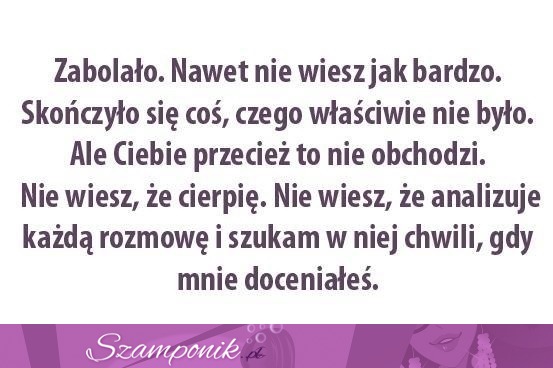 Zabolało. Nawet nie wiesz jak bardzo. Skończyło się coś, czego właściwie nie było. Ale Ciebie przecież to nie obchodzi. Nie wiesz, że cierpię. Nie wiesz, że analizuje każdą rozmowę i szukam w niej chwili, gdy mnie doceniałeś.

Szamponik.pl